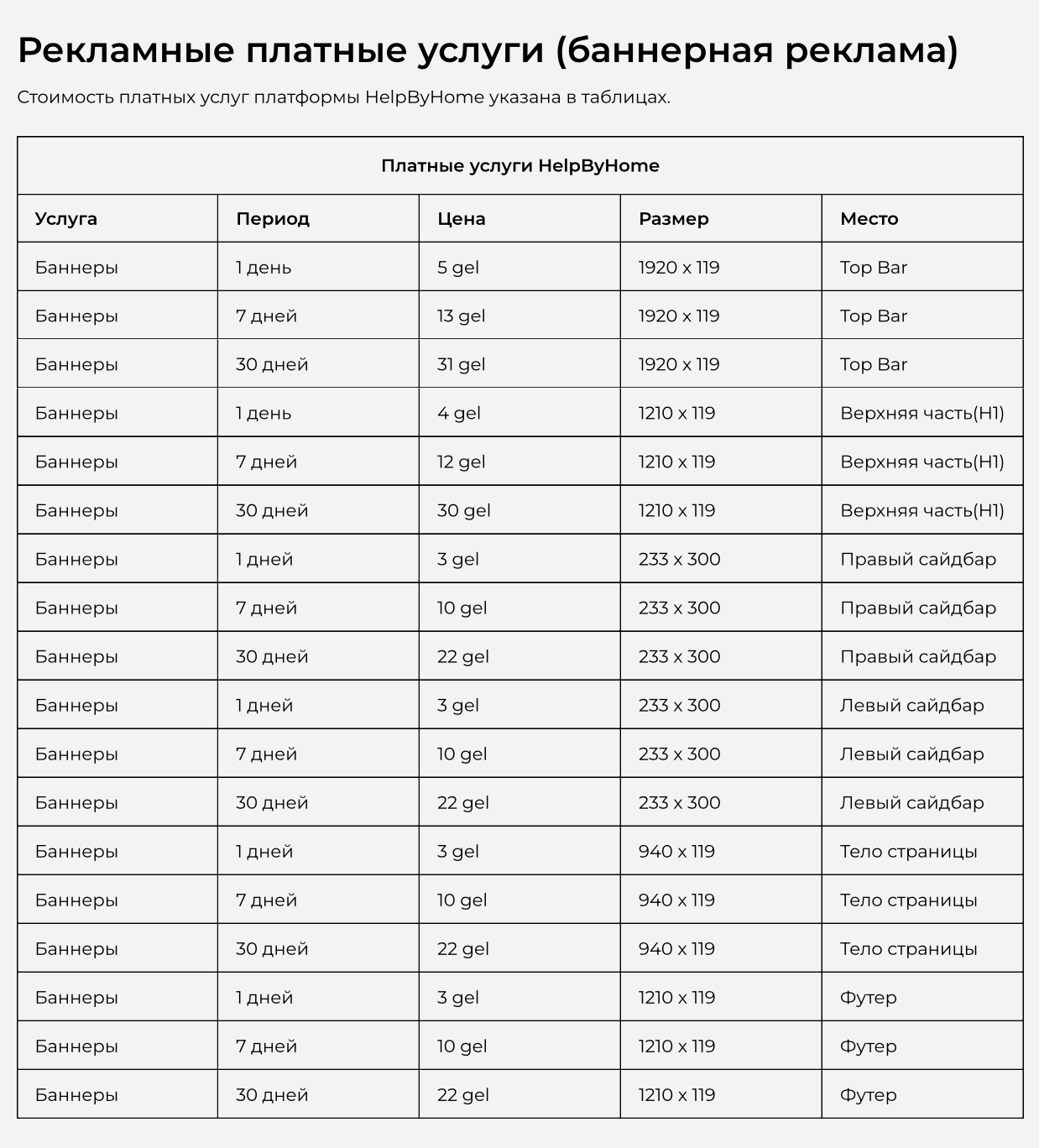 Рекламные платные услуги (баннерная реклама)

Стоимость платных услуг платформы HelpByHome указана в таблицах.

Платные услуги HelpByHome

| Услуга | Период | Цена | Размер | Место |
|---|---|---|---|---|
| Баннеры | 1 день | 5 gel | 1920 x 119 | Top Bar |
| Баннеры | 7 дней | 13 gel | 1920 x 119 | Top Bar |
| Баннеры | 30 дней | 31 gel | 1920 x 119 | Top Bar |
| Баннеры | 1 день | 4 gel | 1210 x 119 | Верхняя часть(H1) |
| Баннеры | 7 дней | 12 gel | 1210 x 119 | Верхняя часть(H1) |
| Баннеры | 30 дней | 30 gel | 1210 x 119 | Верхняя часть(H1) |
| Баннеры | 1 дней | 3 gel | 233 x 300 | Правый сайдбар |
| Баннеры | 7 дней | 10 gel | 233 x 300 | Правый сайдбар |
| Баннеры | 30 дней | 22 gel | 233 x 300 | Правый сайдбар |
| Баннеры | 1 дней | 3 gel | 233 x 300 | Левый сайдбар |
| Баннеры | 7 дней | 10 gel | 233 x 300 | Левый сайдбар |
| Баннеры | 30 дней | 22 gel | 233 x 300 | Левый сайдбар |
| Баннеры | 1 дней | 3 gel | 940 x 119 | Тело страницы |
| Баннеры | 7 дней | 10 gel | 940 x 119 | Тело страницы |
| Баннеры | 30 дней | 22 gel | 940 x 119 | Тело страницы |
| Баннеры | 1 дней | 3 gel | 1210 x 119 | Футер |
| Баннеры | 7 дней | 10 gel | 1210 x 119 | Футер |
| Баннеры | 30 дней | 22 gel | 1210 x 119 | Футер |